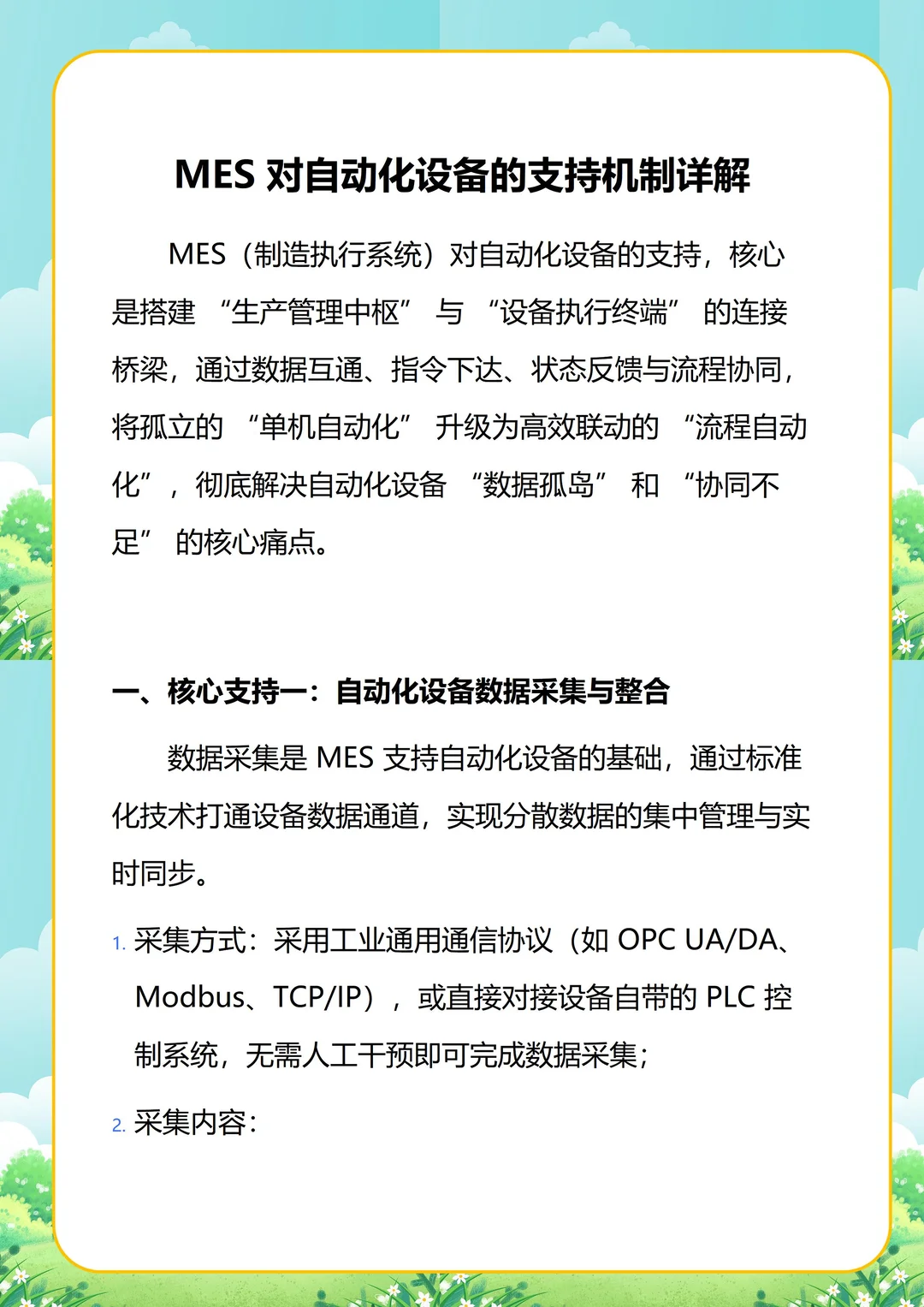 MES 对自动化设备的支持机制详解

MES（制造执行系统）对自动化设备的支持，核心是搭建 “生产管理中枢” 与 “设备执行终端” 的连接桥梁，通过数据互通、指令下达、状态反馈与流程协同，将孤立的 “单机自动化” 升级为高效联动的 “流程自动化”，彻底解决自动化设备 “数据孤岛” 和 “协同不足” 的核心痛点。

一、核心支持一：自动化设备数据采集与整合

数据采集是 MES 支持自动化设备的基础，通过标准化技术打通设备数据通道，实现分散数据的集中管理与实时同步。

1. 采集方式：采用工业通用通信协议（如 OPC UA/DA、Modbus、TCP/IP），或直接对接设备自带的 PLC 控制系统，无需人工干预即可完成数据采集；

2. 采集内容：